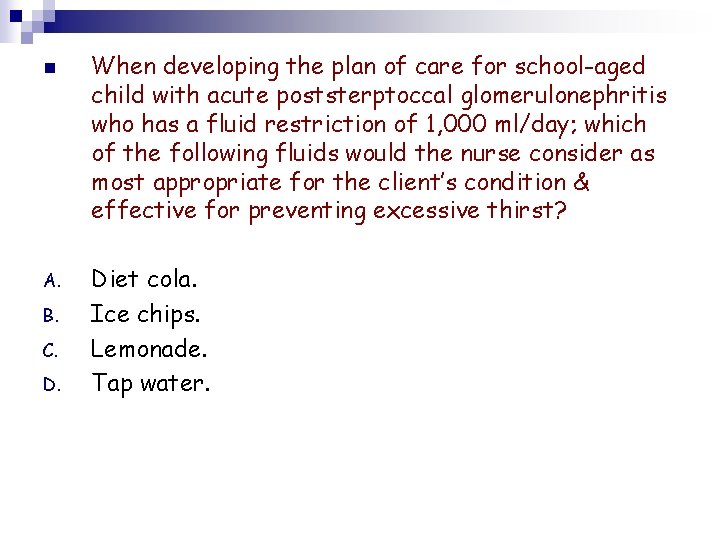 • When developing the plan of care for school-aged child with acute poststerptoccal glomerulonephritis who has a fluid restriction of 1,000 ml/day; which of the following fluids would the nurse consider as most appropriate for the client's condition & effective for preventing excessive thirst?

A. Diet cola.
B. Ice chips.
C. Lemonade.
D. Tap water.